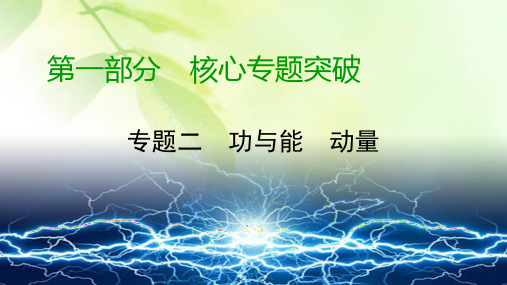 第一部分　核心专题突破

专题二　功与能　动量